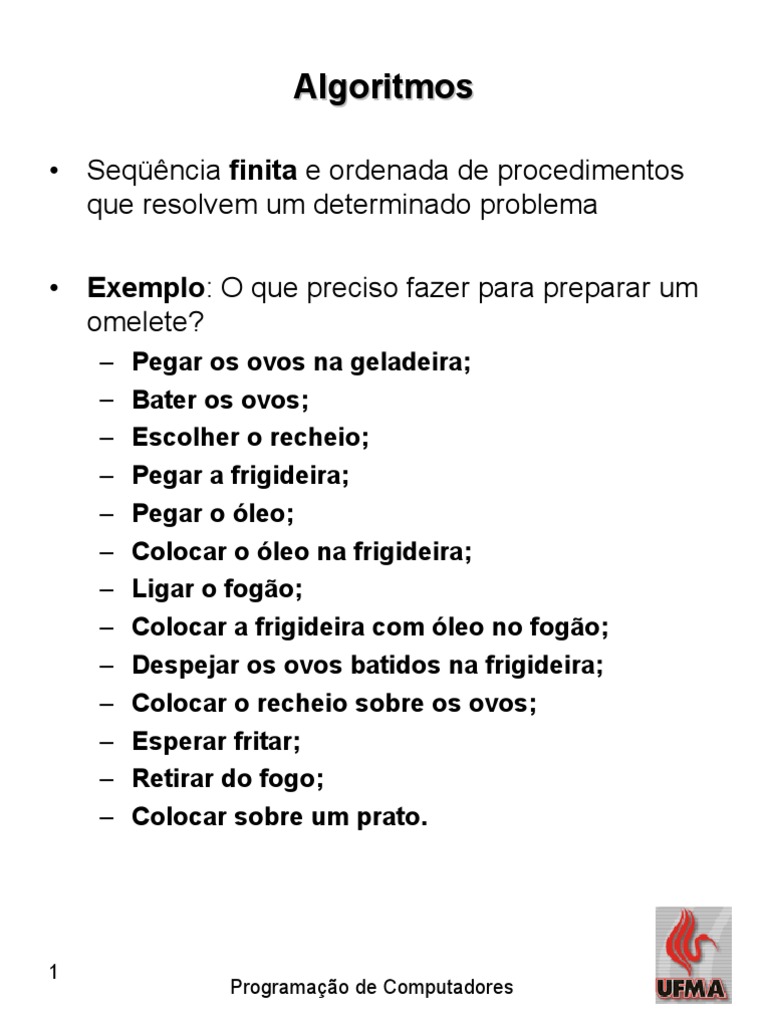 Algoritmos

• Seqüência finita e ordenada de procedimentos que resolvem um determinado problema

• Exemplo: O que preciso fazer para preparar um omelete?
– Pegar os ovos na geladeira;
– Bater os ovos;
– Escolher o recheio;
– Pegar a frigideira;
– Pegar o óleo;
– Colocar o óleo na frigideira;
– Ligar o fogão;
– Colocar a frigideira com óleo no fogão;
– Despejar os ovos batidos na frigideira;
– Colocar o recheio sobre os ovos;
– Esperar fritar;
– Retirar do fogo;
– Colocar sobre um prato.

1

Programação de Computadores

UFMA